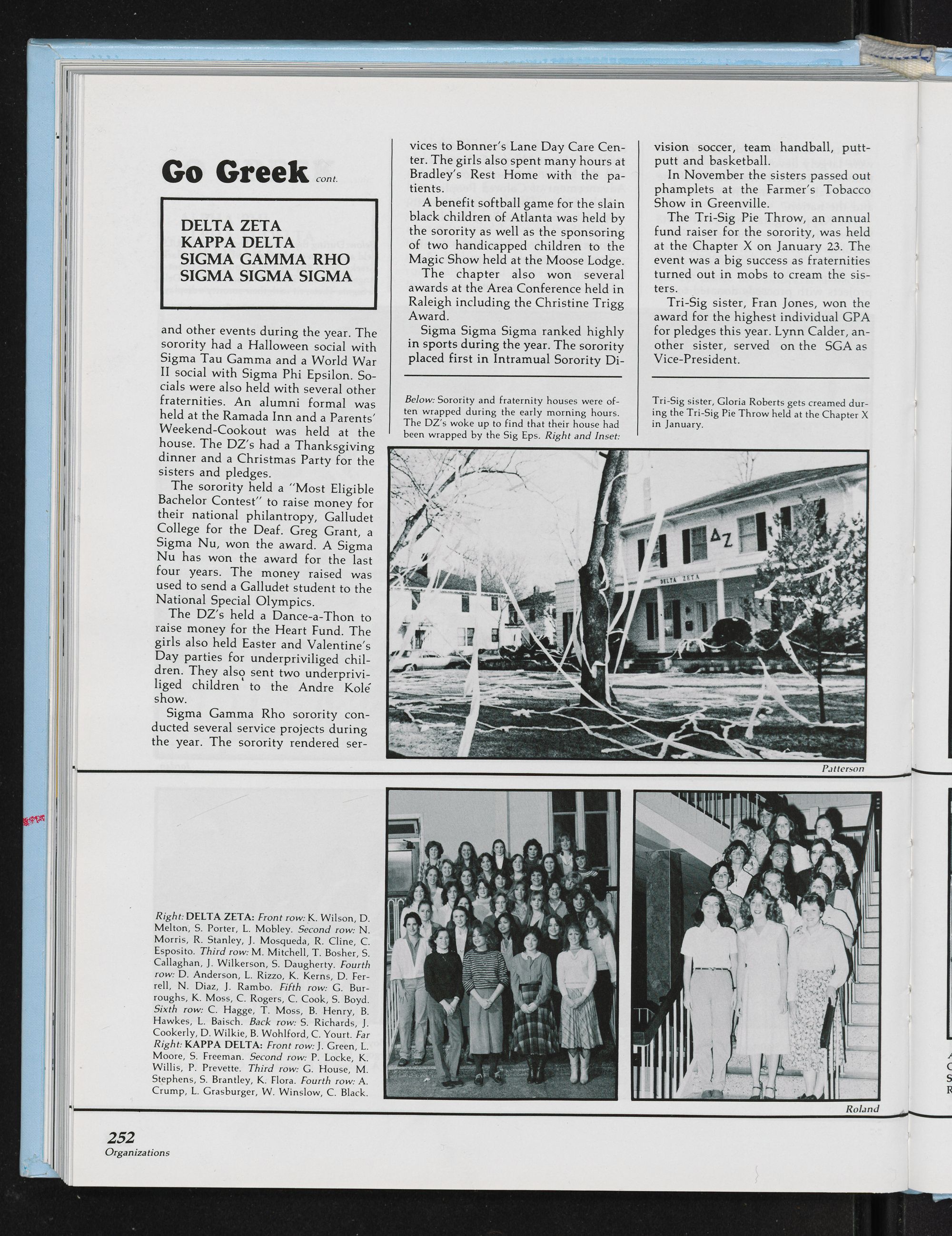 Go Greek cont.

DELTA ZETA
KAPPA DELTA
SIGMA GAMMA RHO
SIGMA SIGMA SIGMA

and other events during the year. The sorority had a Halloween social with Sigma Tau Gamma and a World War II social with Sigma Phi Epsilon. Socials were also held with several other fraternities. An alumni formal was held at the Ramada Inn and a Parents' Weekend-Cookout was held at the house. The DZ's had a Thanksgiving dinner and a Christmas Party for the sisters and pledges.

The sorority held a "Most Eligible Bachelor Contest" to raise money for their national philantropy, Galludet College for the Deaf. Greg Grant, a Sigma Nu, won the award. A Sigma Nu has won the award for the last four years. The money raised was used to send a Galludet student to the National Special Olympics.

The DZ's held a Dance-a-Thon to raise money for the Heart Fund. The girls also held Easter and Valentine's Day parties for underpriviliged children. They also sent two underpriviliged children to the Andre Kolé show.

Sigma Gamma Rho sorority conducted several service projects during the year. The sorority rendered services to Bonner's Lane Day Care Center. The girls also spent many hours at Bradley's Rest Home with the patients.

A benefit softball game for the slain black children of Atlanta was held by the sorority as well as the sponsoring of two handicapped children to the Magic Show held at the Moose Lodge.

The chapter also won several awards at the Area Conference held in Raleigh including the Christine Trigg Award.

Sigma Sigma Sigma ranked highly in sports during the year. The sorority placed first in Intramual Sorority Division soccer, team handball, putt-putt and basketball.

In November the sisters passed out phamplets at the Farmer's Tobacco Show in Greenville.

The Tri-Sig Pie Throw, an annual fund raiser for the sorority, was held at the Chapter X on January 23. The event was a big success as fraternities turned out in mobs to cream the sisters.

Tri-Sig sister, Fran Jones, won the award for the highest individual GPA for pledges this year. Lynn Calder, another sister, served on the SGA as Vice-President.

Below: Sorority and fraternity houses were often wrapped during the early morning hours. The DZ's woke up to find that their house had been wrapped by the Sig Eps. Right and Inset: Tri-Sig sister, Gloria Roberts gets creamed during the Tri-Sig Pie Throw held at the Chapter X in January.

ΔZ
DELTA ZETA

Patterson

Right: DELTA ZETA: Front row: K. Wilson, D. Melton, S. Porter, L. Mobley. Second row: N. Morris, R. Stanley, J. Mosqueda, R. Cline, C. Esposito. Third row: M. Mitchell, T. Bosher, S. Callaghan, J. Wilkerson, S. Daugherty. Fourth row: D. Anderson, L. Rizzo, K. Kerns, D. Ferrell, N. Diaz, J. Rambo. Fifth row: G. Burroughs, K. Moss, C. Rogers, C. Cook, S. Boyd. Sixth row: C. Hagge, T. Moss, B. Henry, B. Hawkes, L. Baisch. Back row: S. Richards, J. Cookerly, D. Wilkie, B. Wohlford, C. Yourt. Far Right: KAPPA DELTA: Front row: J. Green, L. Moore, S. Freeman. Second row: P. Locke, K. Willis, P. Prevette. Third row: G. House, M. Stephens, S. Brantley, K. Flora. Fourth row: A. Crump, L. Grasburger, W. Winslow, C. Black.

Roland

252
Organizations